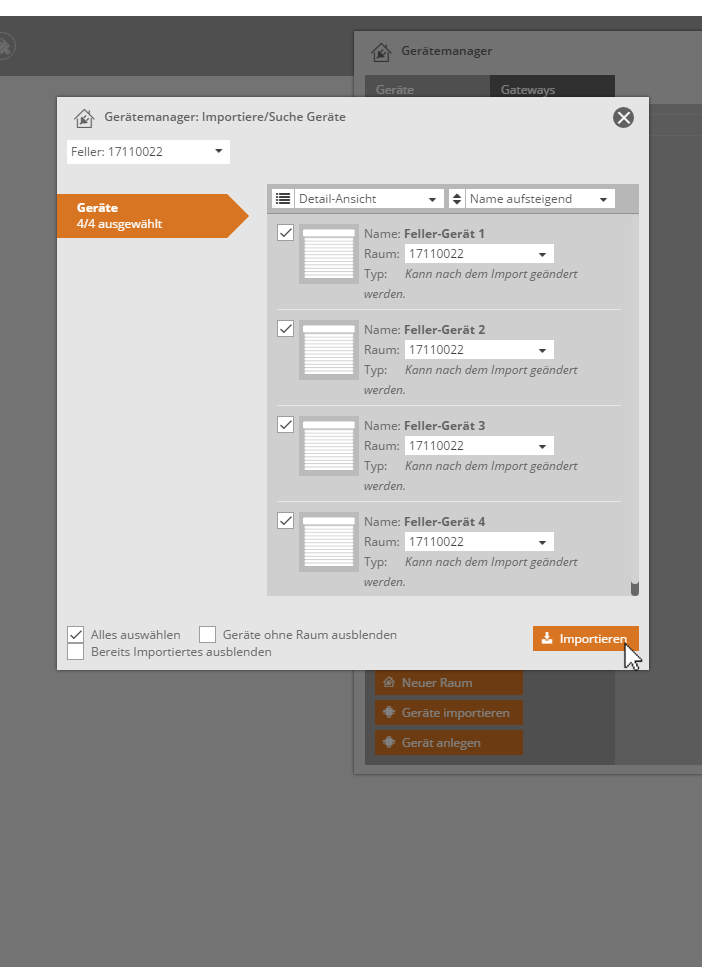 Gerätemanager

Geräte

Gateways

Gerätemanager: Importiere/Suche Geräte

Feller: 17110022

Geräte
4/4 ausgewählt

Detail-Ansicht

Name aufsteigend

Name: Feller-Gerät 1
Raum: 17110022
Typ: Kann nach dem Import geändert werden.

Name: Feller-Gerät 2
Raum: 17110022
Typ: Kann nach dem Import geändert werden.

Name: Feller-Gerät 3
Raum: 17110022
Typ: Kann nach dem Import geändert werden.

Name: Feller-Gerät 4
Raum: 17110022
Typ: Kann nach dem Import geändert werden.

Alles auswählen

Geräte ohne Raum ausblenden

Bereits Importiertes ausblenden

Importieren

Neuer Raum

Geräte importieren

Gerät anlegen